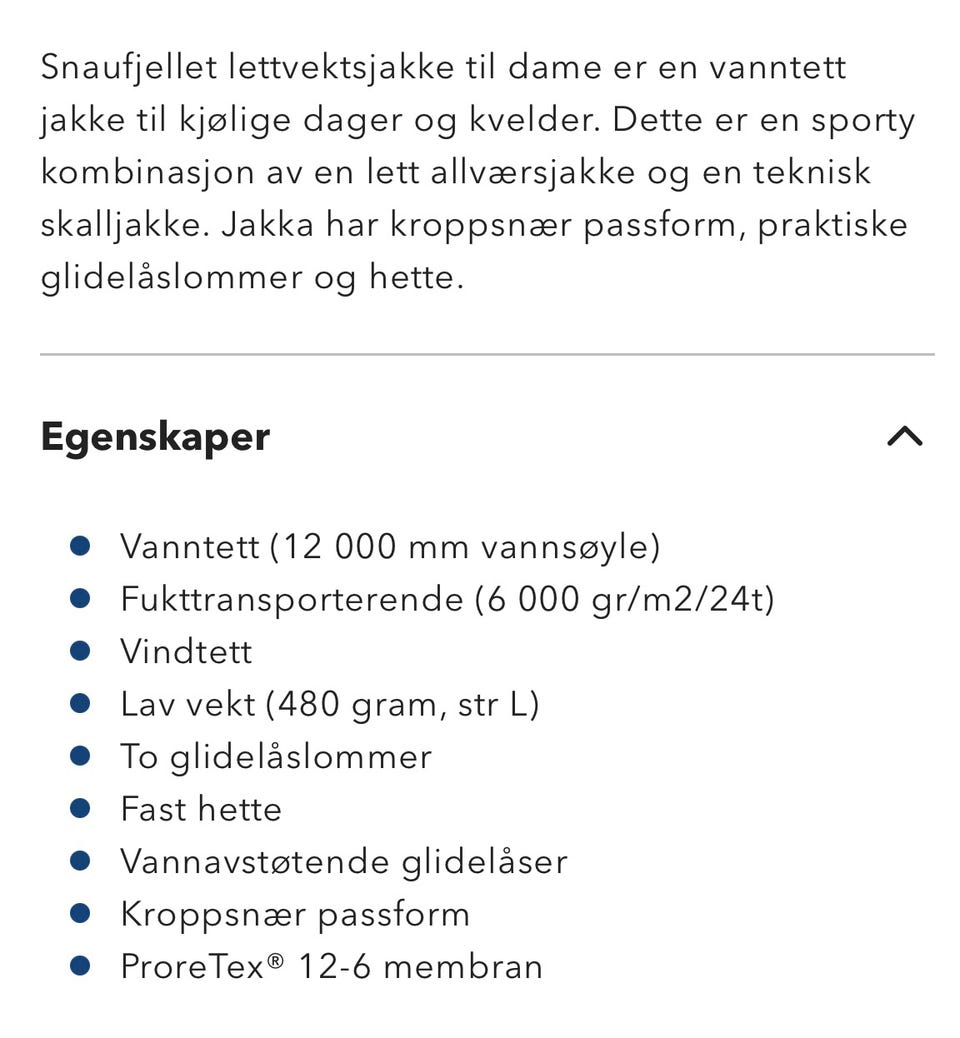 Snaufjellet lettvektsjakke til dame er en vanntett jakke til kjølige dager og kvelder. Dette er en sporty kombinasjon av en lett allværsjakke og en teknisk skalljakke. Jakka har kroppsnær passform, praktiske glidelåslommer og hette.

Egenskaper

- Vanntett (12 000 mm vannsøyle)
- Fukttransporterende (6 000 gr/m2/24t)
- Vindtett
- Lav vekt (480 gram, str L)
- To glidelåslommer
- Fast hette
- Vannavstøtende glidelåser
- Kroppsnær passform
- ProreTex® 12-6 membran